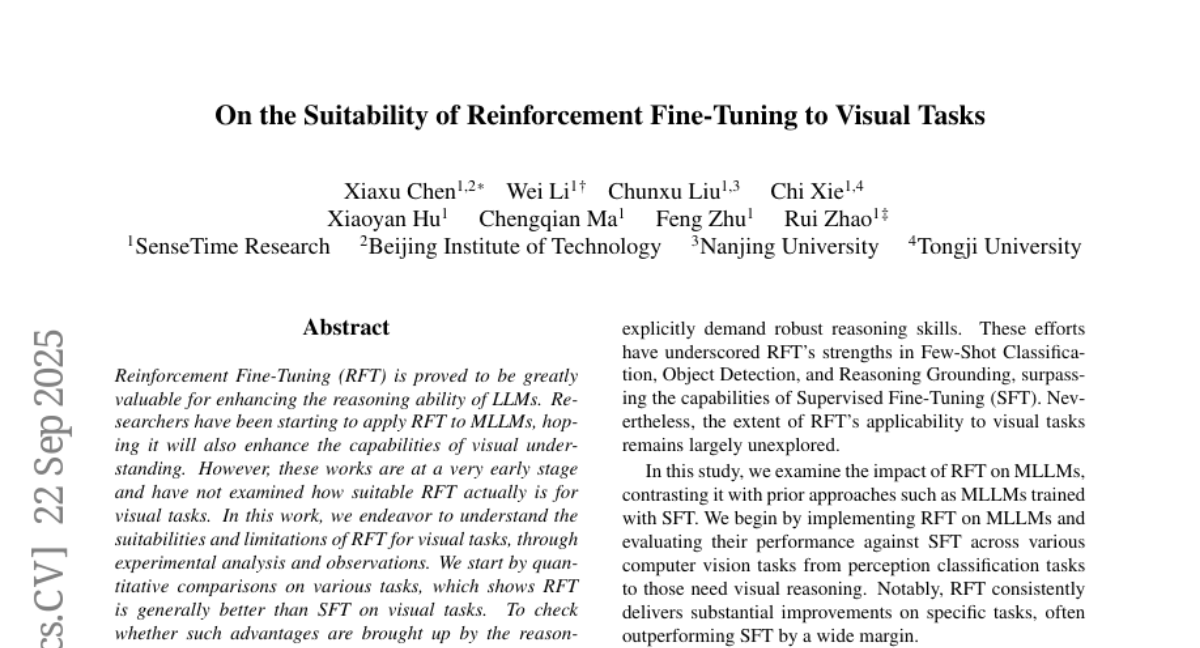 On the Suitability of Reinforcement Fine-Tuning to Visual Tasks

Xiaxu Chen$^{1,2*}$ Wei Li$^{1\dagger}$ Chunxu Liu$^{1,3}$ Chi Xie$^{1,4}$
Xiaoyan Hu$^{1}$ Chengqian Ma$^{1}$ Feng Zhu$^{1}$ Rui Zhao$^{1\ddagger}$
$^{1}$SenseTime Research $^{2}$Beijing Institute of Technology $^{3}$Nanjing University $^{4}$Tongji University

cs.CV] 22 Sep 2025

Abstract

Reinforcement Fine-Tuning (RFT) is proved to be greatly valuable for enhancing the reasoning ability of LLMs. Researchers have been starting to apply RFT to MLLMs, hoping it will also enhance the capabilities of visual understanding. However, these works are at a very early stage and have not examined how suitable RFT actually is for visual tasks. In this work, we endeavor to understand the suitabilities and limitations of RFT for visual tasks, through experimental analysis and observations. We start by quantitative comparisons on various tasks, which shows RFT is generally better than SFT on visual tasks. To check whether such advantages are brought up by the reason-

explicitly demand robust reasoning skills. These efforts have underscored RFT's strengths in Few-Shot Classification, Object Detection, and Reasoning Grounding, surpassing the capabilities of Supervised Fine-Tuning (SFT). Nevertheless, the extent of RFT's applicability to visual tasks remains largely unexplored.

In this study, we examine the impact of RFT on MLLMs, contrasting it with prior approaches such as MLLMs trained with SFT. We begin by implementing RFT on MLLMs and evaluating their performance against SFT across various computer vision tasks from perception classification tasks to those need visual reasoning. Notably, RFT consistently delivers substantial improvements on specific tasks, often outperforming SFT by a wide margin.